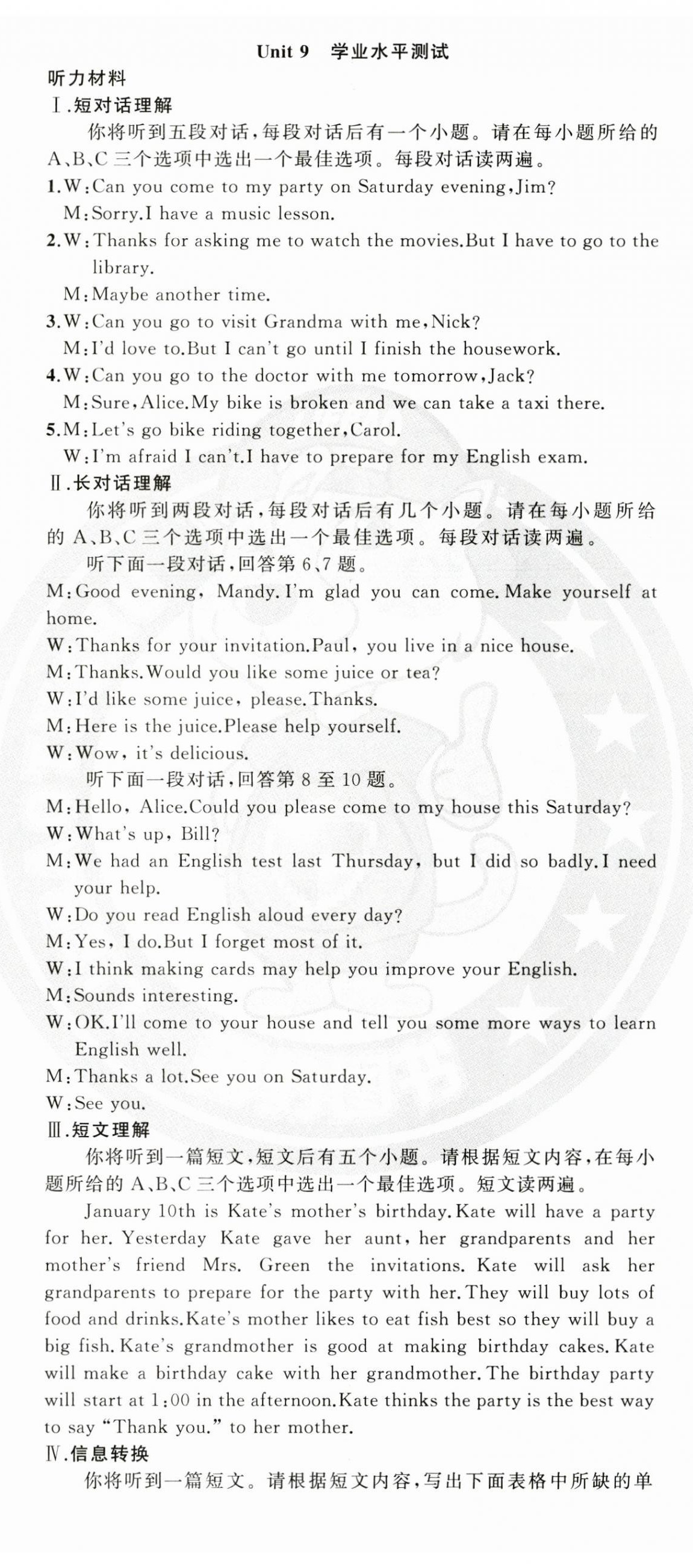 Unit 9 学业水平测试

听力材料

Ⅰ.短对话理解

你将听到五段对话,每段对话后有一个小题。请在每小题所给的A、B、C三个选项中选出一个最佳选项。每段对话读两遍。

1.W:Can you come to my party on Saturday evening,Jim?
M:Sorry.I have a music lesson.

2.W:Thanks for asking me to watch the movies.But I have to go to the library.
M:Maybe another time.

3.W:Can you go to visit Grandma with me,Nick?
M:I'd love to.But I can't go until I finish the housework.

4.W:Can you go to the doctor with me tomorrow,Jack?
M:Sure,Alice.My bike is broken and we can take a taxi there.

5.M:Let's go bike riding together,Carol.
W:I'm afraid I can't.I have to prepare for my English exam.

Ⅱ.长对话理解

你将听到两段对话,每段对话后有几个小题。请在每小题所给的A、B、C三个选项中选出一个最佳选项。每段对话读两遍。

听下面一段对话,回答第6、7题。

M:Good evening, Mandy. I'm glad you can come. Make yourself at home.
W:Thanks for your invitation.Paul, you live in a nice house.
M:Thanks.Would you like some juice or tea?
W:I'd like some juice, please.Thanks.
M:Here is the juice.Please help yourself.
W:Wow, it's delicious.

听下面一段对话,回答第8至10题。

M:Hello, Alice.Could you please come to my house this Saturday?
W:What's up, Bill?
M:We had an English test last Thursday, but I did so badly.I need your help.
W:Do you read English aloud every day?
M:Yes, I do.But I forget most of it.
W:I think making cards may help you improve your English.
M:Sounds interesting.
W:OK.I'll come to your house and tell you some more ways to learn English well.
M:Thanks a lot.See you on Saturday.
W:See you.

Ⅲ.短文理解

你将听到一篇短文,短文后有五个小题。请根据短文内容,在每小题所给的A、B、C三个选项中选出一个最佳选项。短文读两遍。

January 10th is Kate's mother's birthday.Kate will have a party for her. Yesterday Kate gave her aunt, her grandparents and her mother's friend Mrs. Green the invitations. Kate will ask her grandparents to prepare for the party with her.They will buy lots of food and drinks.Kate's mother likes to eat fish best so they will buy a big fish.Kate's grandmother is good at making birthday cakes.Kate will make a birthday cake with her grandmother.The birthday party will start at 1:00 in the afternoon.Kate thinks the party is the best way to say "Thank you." to her mother.

Ⅳ.信息转换

你将听到一篇短文。请根据短文内容,写出下面表格中所缺的单